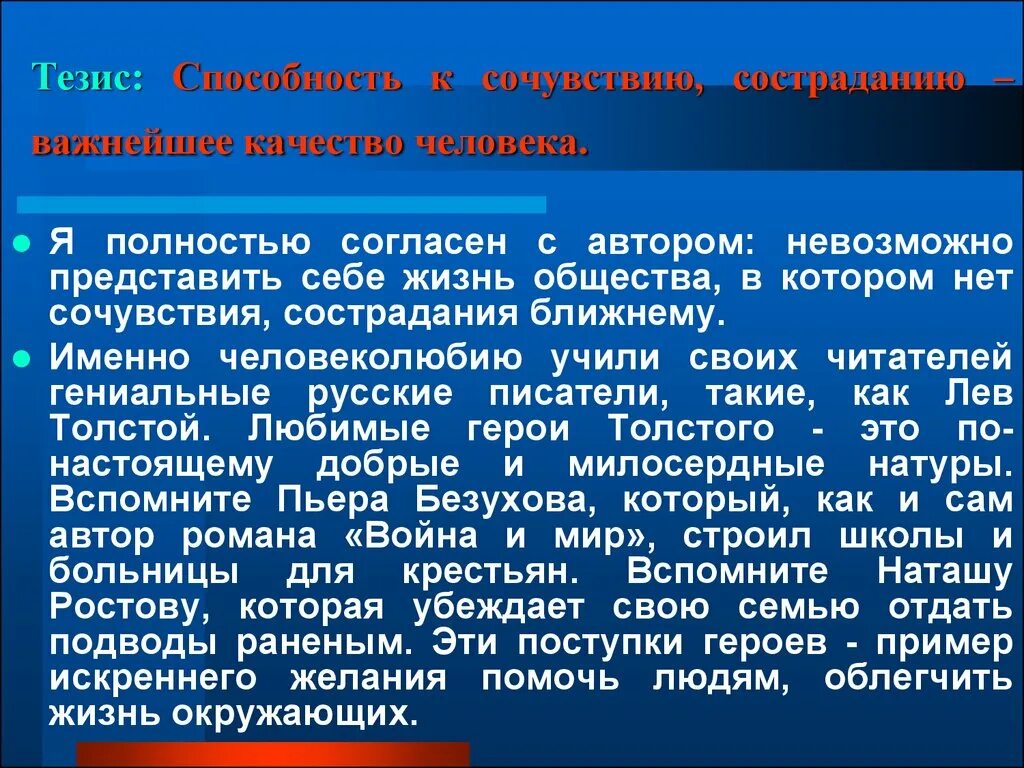 Тезис: Способность к сочувствию, состраданию – важнейшее качество человека.

Я полностью согласен с автором: невозможно представить себе жизнь общества, в котором нет сочувствия, сострадания ближнему.

Именно человеколюбию учили своих читателей гениальные русские писатели, такие, как Лев Толстой. Любимые герои Толстого - это по-настоящему добрые и милосердные натуры. Вспомните Пьера Безухова, который, как и сам автор романа «Война и мир», строил школы и больницы для крестьян. Вспомните Наташу Ростову, которая убеждает свою семью отдать подводы раненым. Эти поступки героев - пример искреннего желания помочь людям, облегчить жизнь окружающих.